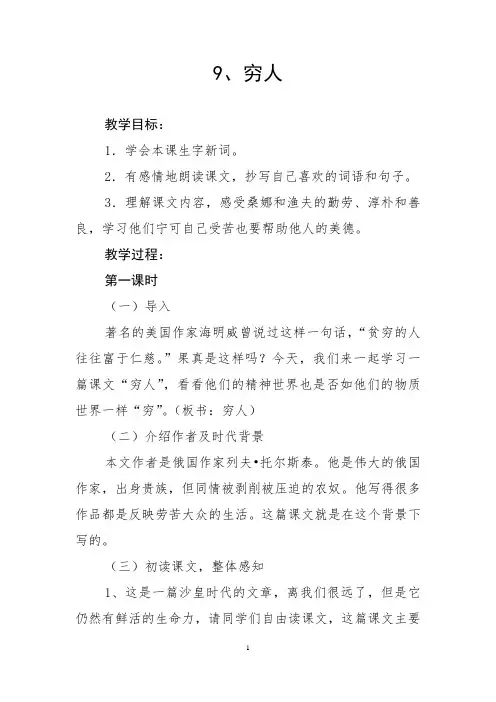 9、穷人

教学目标：

1．学会本课生字新词。

2．有感情地朗读课文，抄写自己喜欢的词语和句子。

3．理解课文内容，感受桑娜和渔夫的勤劳、淳朴和善良，学习他们宁可自己受苦也要帮助他人的美德。

教学过程：

第一课时

（一）导入

著名的美国作家海明威曾说过这样一句话，“贫穷的人往往富于仁慈。”果真是这样吗？今天，我们来一起学习一篇课文“穷人”，看看他们的精神世界也是否如他们的物质世界一样“穷”。（板书：穷人）

（二）介绍作者及时代背景

本文作者是俄国作家列夫•托尔斯泰。他是伟大的俄国作家，出身贵族，但同情被剥削被压迫的农奴。他写得很多作品都是反映劳苦大众的生活。这篇课文就是在这个背景下写的。

（三）初读课文，整体感知

1、这是一篇沙皇时代的文章，离我们很远了，但是它仍然有鲜活的生命力，请同学们自由读课文，这篇课文主要

1